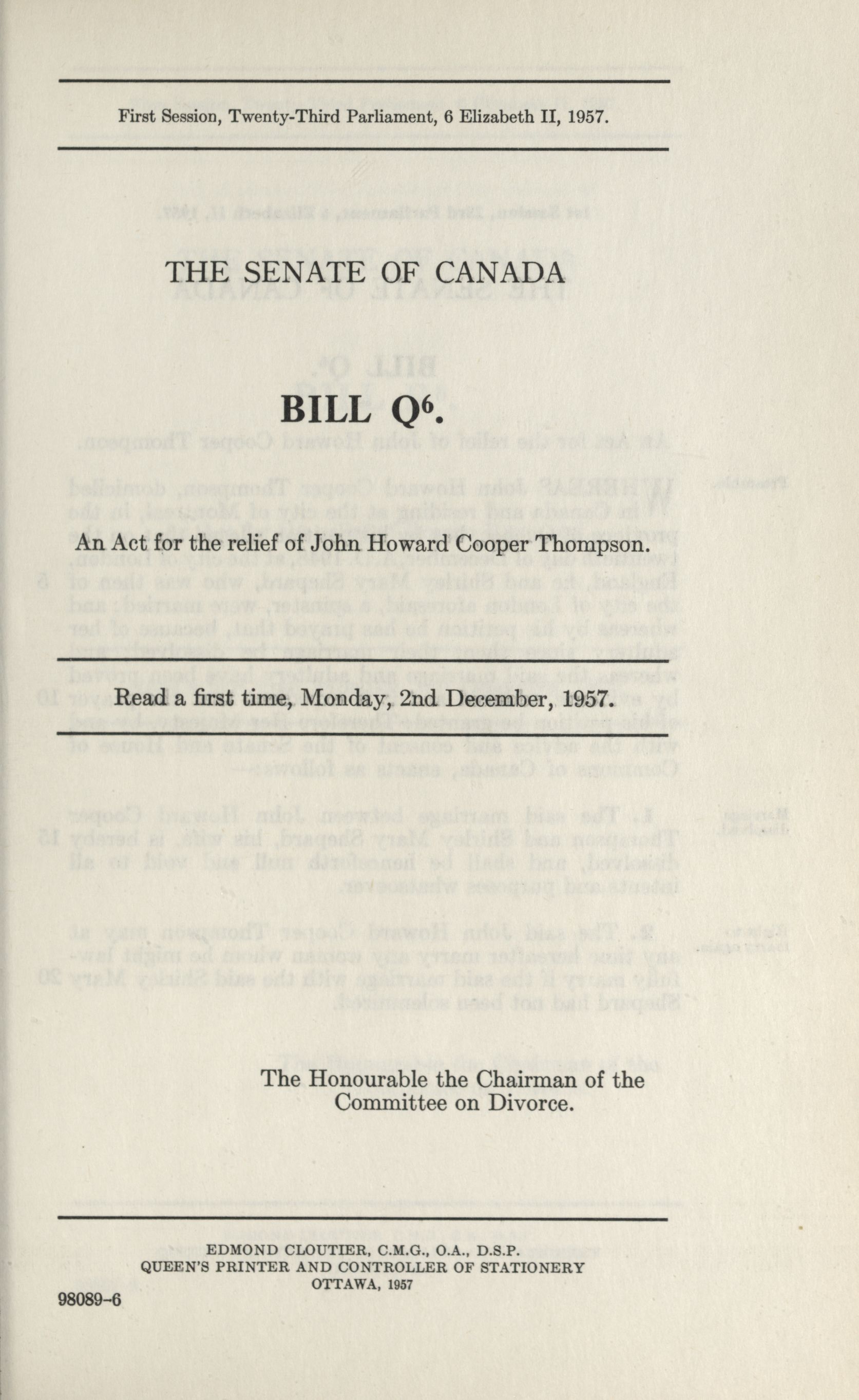 First Session, Twenty-Third Parliament, 6 Elizabeth II, 1957.

THE SENATE OF CANADA

BILL $Q^6$.

An Act for the relief of John Howard Cooper Thompson.

Read a first time, Monday, 2nd December, 1957.

The Honourable the Chairman of the Committee on Divorce.

EDMOND CLOUTIER, C.M.G., O.A., D.S.P.
QUEEN'S PRINTER AND CONTROLLER OF STATIONERY
OTTAWA, 1957

98089-6